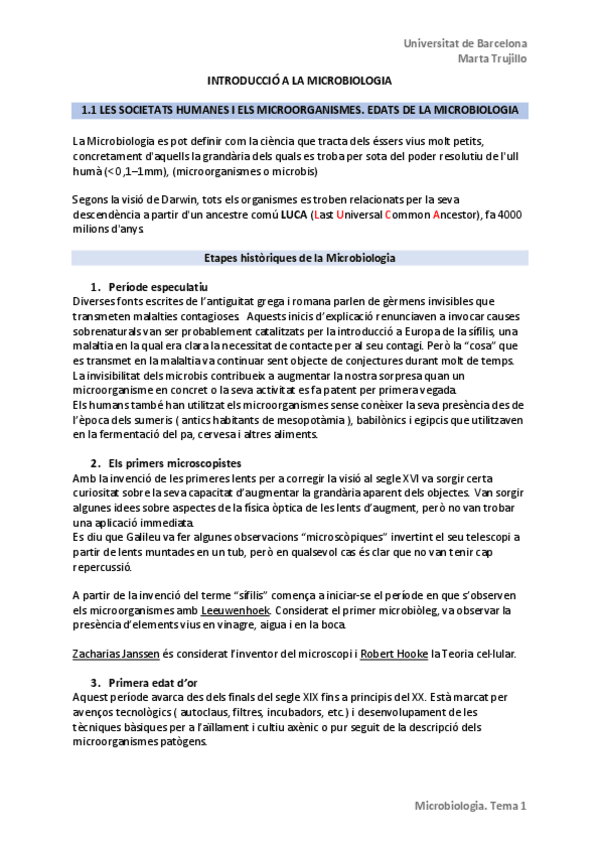 Universitat de Barcelona
Marta Trujillo

INTRODUCCIÓ A LA MICROBIOLOGIA

1.1 LES SOCIETATS HUMANES I ELS MICROORGANISMES. EDATS DE LA MICROBIOLOGIA

La Microbiologia es pot definir com la ciència que tracta dels éssers vius molt petits, concretament d'aquells la grandària dels quals es troba per sota del poder resolutiu de l'ull humà (< 0,1–1mm), (microorganismes o microbis)

Segons la visió de Darwin, tots els organismes es troben relacionats per la seva descendència a partir d'un ancestre comú LUCA (Last Universal Common Ancestor), fa 4000 milions d'anys.

Etapes històriques de la Microbiologia

1. Període especulatiu
Diverses fonts escrites de l'antiguitat grega i romana parlen de gèrmens invisibles que transmeten malalties contagioses. Aquests inicis d'explicació renunciaven a invocar causes sobrenaturals van ser probablement catalitzats per la introducció a Europa de la sífilis, una malaltia en la qual era clara la necessitat de contacte per al seu contagi. Però la "cosa" que es transmet en la malaltia va continuar sent objecte de conjectures durant molt de temps.
La invisibilitat dels microbis contribueix a augmentar la nostra sorpresa quan un microorganisme en concret o la seva activitat es fa patent per primera vegada.
Els humans també han utilitzat els microorganismes sense conèixer la seva presència des de l'època dels sumeris ( antics habitants de mesopotàmia ), babilònics i egipcis que utilitzaven en la fermentació del pa, cervesa i altres aliments.

2. Els primers microscopistes
Amb la invenció de les primeres lents per a corregir la visió al segle XVI va sorgir certa curiositat sobre la seva capacitat d'augmentar la grandària aparent dels objectes. Van sorgir algunes idees sobre aspectes de la física òptica de les lents d'augment, però no van trobar una aplicació immediata.
Es diu que Galileu va fer algunes observacions "microscòpiques" invertint el seu telescopi a partir de lents muntades en un tub, però en qualsevol cas és clar que no van tenir cap repercussió.

A partir de la invenció del terme "sífilis" comença a iniciar-se el període en que s'observen els microorganismes amb Leeuwenhoek. Considerat el primer microbiòleg, va observar la presència d'elements vius en vinagre, aigua i en la boca.

Zacharias Janssen és considerat l'inventor del microscopi i Robert Hooke la Teoria cel·lular.

3. Primera edat d'or
Aquest període avarca des dels finals del segle XIX fins a principis del XX. Està marcat per avenços tecnològics ( autoclaus, filtres, incubadors, etc.) i desenvolupament de les tècniques bàsiques per a l'aïllament i cultiu axènic o pur seguit de la descripció dels microorganismes patògens.

Microbiologia. Tema 1